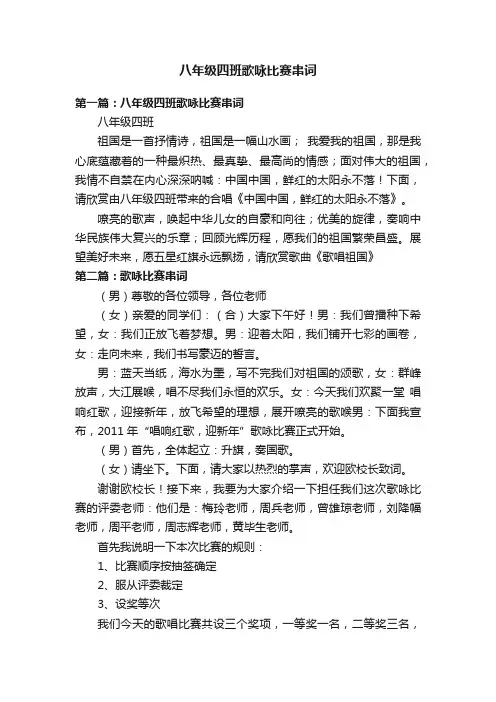 八年级四班歌咏比赛串词

第一篇：八年级四班歌咏比赛串词

八年级四班

祖国是一首抒情诗，祖国是一幅山水画； 我爱我的祖国，那是我心底蕴藏着的一种最炽热、最真挚、最高尚的情感；面对伟大的祖国，我情不自禁在内心深深呐喊：中国中国，鲜红的太阳永不落！下面，请欣赏由八年级四班带来的合唱《中国中国，鲜红的太阳永不落》。

嘹亮的歌声，唤起中华儿女的自豪和向往；优美的旋律，奏响中华民族伟大复兴的乐章；回顾光辉历程，愿我们的祖国繁荣昌盛。展望美好未来，愿五星红旗永远飘扬，请欣赏歌曲《歌唱祖国》

第二篇：歌咏比赛串词

（男）尊敬的各位领导，各位老师

（女）亲爱的同学们：（合）大家下午好！男：我们曾播种下希望，女：我们正放飞着梦想。男：迎着太阳，我们铺开七彩的画卷，女：走向未来，我们书写豪迈的誓言。

男：蓝天当纸，海水为墨，写不完我们对祖国的颂歌，女：群峰放声，大江展喉，唱不尽我们永恒的欢乐。女：今天我们欢聚一堂 唱响红歌，迎接新年，放飞希望的理想，展开嘹亮的歌喉男：下面我宣布，2011 年“唱响红歌，迎新年”歌咏比赛正式开始。

（男）首先，全体起立：升旗，奏国歌。

（女）请坐下。下面，请大家以热烈的掌声，欢迎欧校长致词。

谢谢欧校长！接下来，我要为大家介绍一下担任我们这次歌咏比赛的评委老师：他们是：梅玲老师，周兵老师，曾雄琼老师，刘降幅老师，周平老师，周志辉老师，黄毕生老师。

首先我说明一下本次比赛的规则：

1、比赛顺序按抽签确定

2、服从评委裁定

3、设奖等次

我们今天的歌唱比赛共设三个奖项，一等奖一名，二等奖三名，